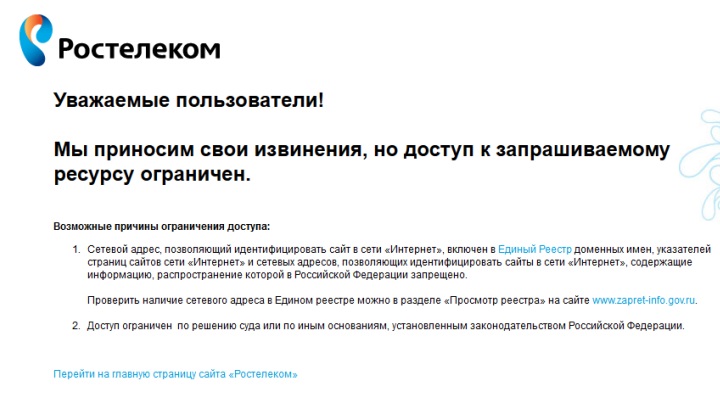 Ростелеком

Уважаемые пользователи!

Мы приносим свои извинения, но доступ к запрашиваемому ресурсу ограничен.

Возможные причины ограничения доступа:

1. Сетевой адрес, позволяющий идентифицировать сайт в сети «Интернет», включен в Единый Реестр доменных имен, указателей страниц сайтов сети «Интернет» и сетевых адресов, позволяющих идентифицировать сайты в сети «Интернет», содержащие информацию, распространение которой в Российской Федерации запрещено.

Проверить наличие сетевого адреса в Едином реестре можно в разделе «Просмотр реестра» на сайте www.zapret-info.gov.ru.

2. Доступ ограничен по решению суда или по иным основаниям, установленным законодательством Российской Федерации.

Перейти на главную страницу сайта «Ростелеком»